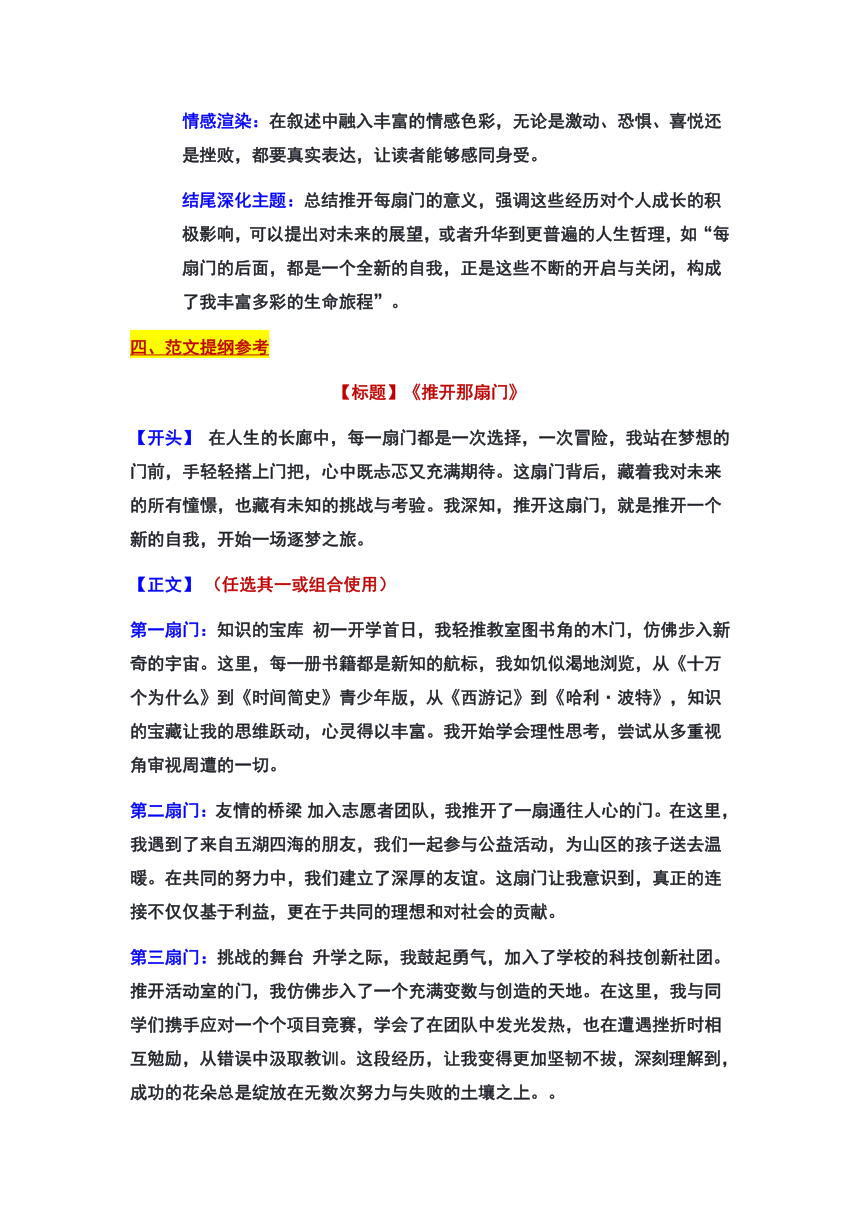 情感渲染：在叙述中融入丰富的情感色彩，无论是激动、恐惧、喜悦还是挫败，都要真实表达，让读者能够感同身受。

结尾深化主题：总结推开每扇门的意义，强调这些经历对个人成长的积极影响，可以提出对未来的展望，或者升华到更普遍的人生哲理，如“每扇门的后面，都是一个全新的自我，正是这些不断的开启与关闭，构成了我丰富多彩的生命旅程”。

四、范文提纲参考

【标题】《推开那扇门》

【开头】 在人生的长廊中，每一扇门都是一次选择，一次冒险，我站在梦想的门前，手轻轻搭上门把，心中既忐忑又充满期待。这扇门背后，藏着我对未来的所有憧憬，也藏有未知的挑战与考验。我深知，推开这扇门，就是推开一个新的自我，开始一场逐梦之旅。

【正文】 （任选其一或组合使用）

第一扇门：知识的宝库 初一开学首日，我轻推教室图书角的木门，仿佛步入新奇的宇宙。这里，每一册书籍都是新知的航标，我如饥似渴地浏览，从《十万个为什么》到《时间简史》青少年版，从《西游记》到《哈利·波特》，知识的宝藏让我的思维跃动，心灵得以丰富。我开始学会理性思考，尝试从多重视角审视周遭的一切。

第二扇门：友情的桥梁 加入志愿者团队，我推开了一扇通往人心的门。在这里，我遇到了来自五湖四海的朋友，我们一起参与公益活动，为山区的孩子送去温暖。在共同的努力中，我们建立了深厚的友谊。这扇门让我意识到，真正的连接不仅仅基于利益，更在于共同的理想和对社会的贡献。

第三扇门：挑战的舞台 升学之际，我鼓起勇气，加入了学校的科技创新社团。推开活动室的门，我仿佛步入了一个充满变数与创造的天地。在这里，我与同学们携手应对一个个项目竞赛，学会了在团队中发光发热，也在遭遇挫折时相互勉励，从错误中汲取教训。这段经历，让我变得更加坚韧不拔，深刻理解到，成功的花朵总是绽放在无数次努力与失败的土壤之上。。